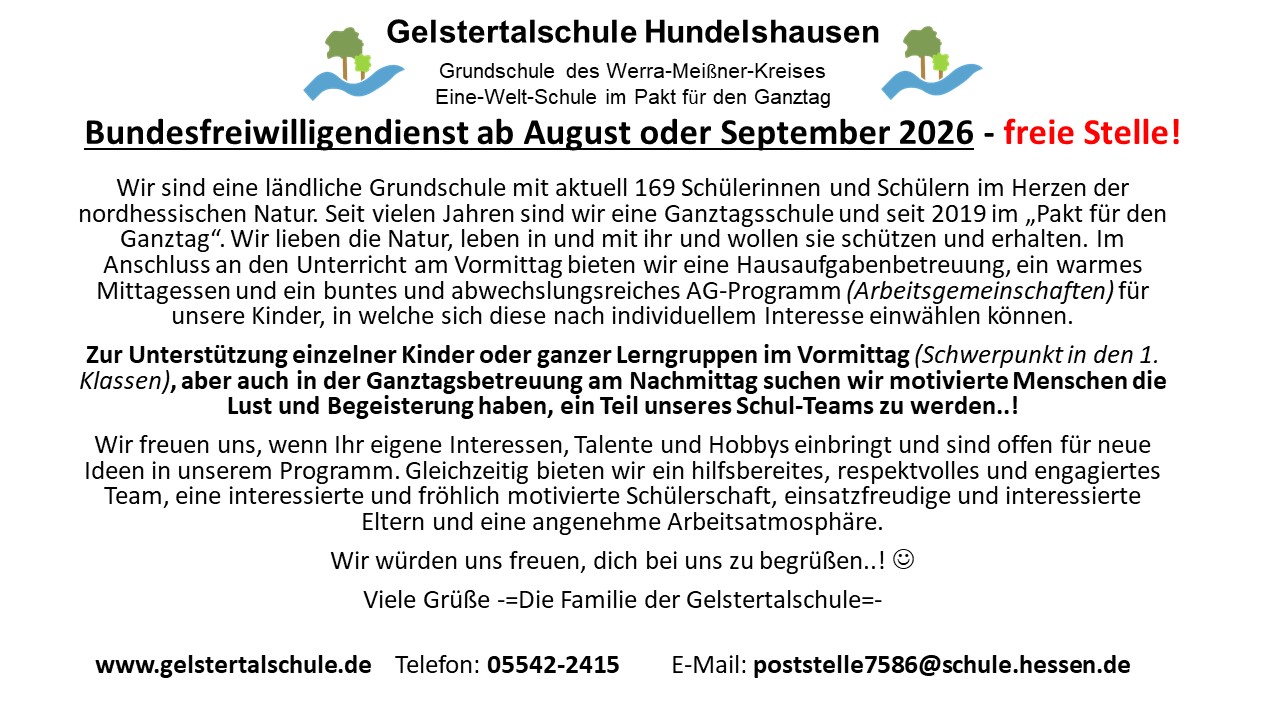 Gelstertalschule Hundelshausen

Grundschule des Werra-Meißner-Kreises
Eine-Welt-Schule im Pakt für den Ganztag

Bundesfreiwilligendienst ab August oder September 2026 - freie Stelle!

Wir sind eine ländliche Grundschule mit aktuell 169 Schülerinnen und Schülern im Herzen der nordhessischen Natur. Seit vielen Jahren sind wir eine Ganztagsschule und seit 2019 im „Pakt für den Ganztag“. Wir lieben die Natur, leben in und mit ihr und wollen sie schützen und erhalten. Im Anschluss an den Unterricht am Vormittag bieten wir eine Hausaufgabenbetreuung, ein warmes Mittagessen und ein buntes und abwechslungsreiches AG-Programm (Arbeitsgemeinschaften) für unsere Kinder, in welche sich diese nach individuellem Interesse einwählen können.

Zur Unterstützung einzelner Kinder oder ganzer Lerngruppen im Vormittag (Schwerpunkt in den 1. Klassen), aber auch in der Ganztagsbetreuung am Nachmittag suchen wir motivierte Menschen die Lust und Begeisterung haben, ein Teil unseres Schul-Teams zu werden..!

Wir freuen uns, wenn Ihr eigene Interessen, Talente und Hobbys einbringt und sind offen für neue Ideen in unserem Programm. Gleichzeitig bieten wir ein hilfsbereites, respektvolles und engagiertes Team, eine interessierte und fröhlich motivierte Schülerschaft, einsatzfreudige und interessierte Eltern und eine angenehme Arbeitsatmosphäre.

Wir würden uns freuen, dich bei uns zu begrüßen..! ☺

Viele Grüße -=Die Familie der Gelstertalschule=-

www.gelstertalschule.de Telefon: 05542-2415 E-Mail: poststelle7586@schule.hessen.de